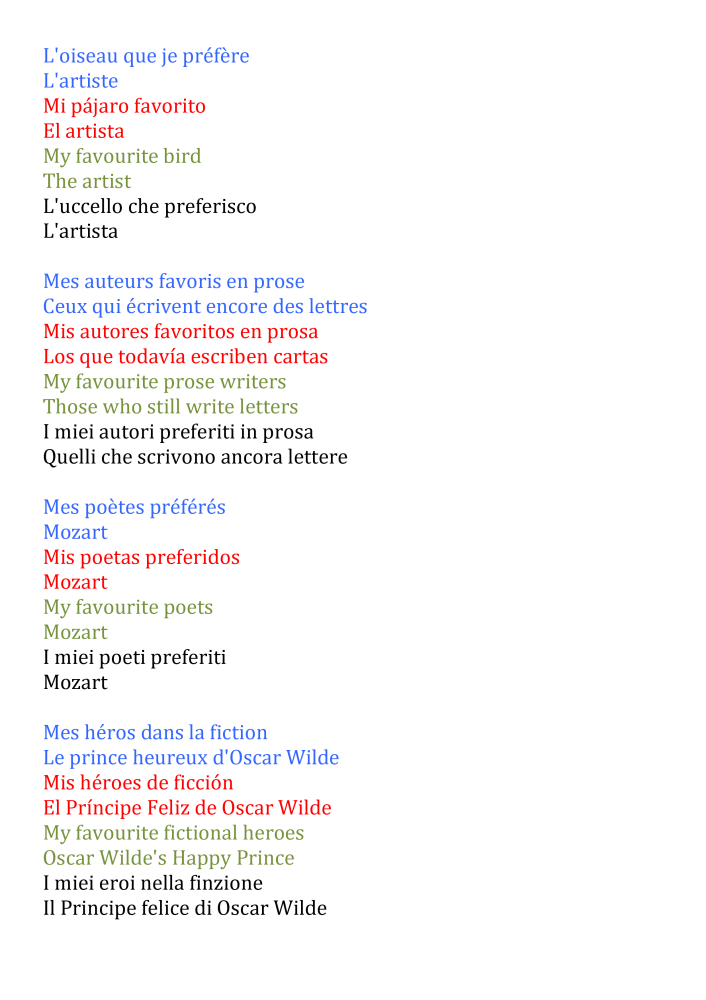 L'oiseau que je préfère
L'artiste
Mi pájaro favorito
El artista
My favourite bird
The artist
L'uccello che preferisco
L'artista

Mes auteurs favoris en prose
Ceux qui écrivent encore des lettres
Mis autores favoritos en prosa
Los que todavía escriben cartas
My favourite prose writers
Those who still write letters
I miei autori preferiti in prosa
Quelli che scrivono ancora lettere

Mes poètes préférés
Mozart
Mis poetas preferidos
Mozart
My favourite poets
Mozart
I miei poeti preferiti
Mozart

Mes héros dans la fiction
Le prince heureux d'Oscar Wilde
Mis héroes de ficción
El Príncipe Feliz de Oscar Wilde
My favourite fictional heroes
Oscar Wilde's Happy Prince
I miei eroi nella finzione
Il Principe felice di Oscar Wilde